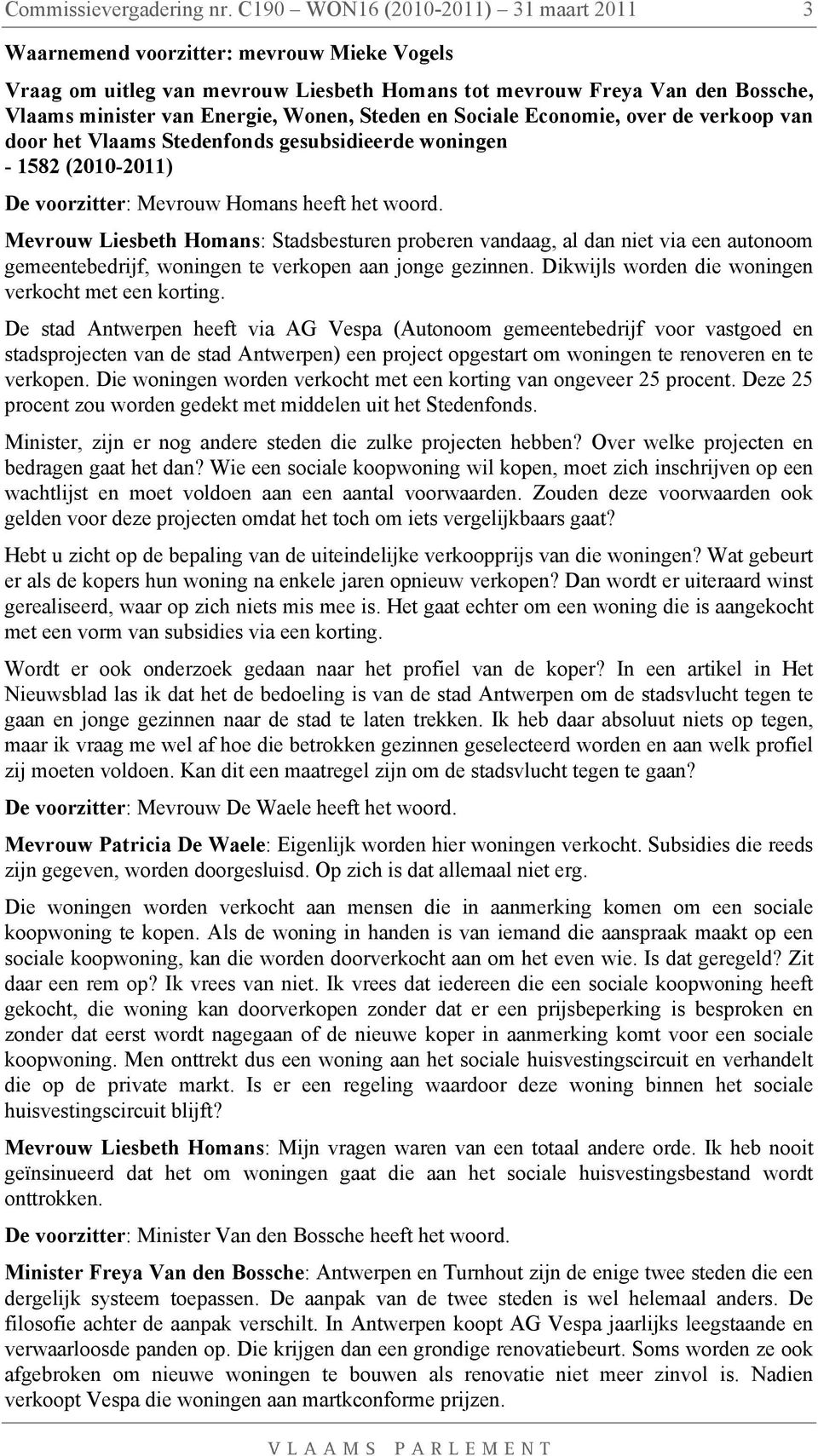 Commissievergadering nr. C190 – WON16 (2010-2011) – 31 maart 2011 3

Waarnemend voorzitter: mevrouw Mieke Vogels

Vraag om uitleg van mevrouw Liesbeth Homans tot mevrouw Freya Van den Bossche, Vlaams minister van Energie, Wonen, Steden en Sociale Economie, over de verkoop van door het Vlaams Stedenfonds gesubsidieerde woningen - 1582 (2010-2011)

De voorzitter: Mevrouw Homans heeft het woord.

Mevrouw Liesbeth Homans: Stadsbesturen proberen vandaag, al dan niet via een autonoom gemeentebedrijf, woningen te verkopen aan jonge gezinnen. Dikwijls worden die woningen verkocht met een korting.

De stad Antwerpen heeft via AG Vespa (Autonoom gemeentebedrijf voor vastgoed en stadsprojecten van de stad Antwerpen) een project opgestart om woningen te renoveren en te verkopen. Die woningen worden verkocht met een korting van ongeveer 25 procent. Deze 25 procent zou worden gedekt met middelen uit het Stedenfonds.

Minister, zijn er nog andere steden die zulke projecten hebben? Over welke projecten en bedragen gaat het dan? Wie een sociale koopwoning wil kopen, moet zich inschrijven op een wachtlijst en moet voldoen aan een aantal voorwaarden. Zouden deze voorwaarden ook gelden voor deze projecten omdat het toch om iets vergelijkbaars gaat?

Hebt u zicht op de bepaling van de uiteindelijke verkoopprijs van die woningen? Wat gebeurt er als de kopers hun woning na enkele jaren opnieuw verkopen? Dan wordt er uiteraard winst gerealiseerd, waar op zich niets mis mee is. Het gaat echter om een woning die is aangekocht met een vorm van subsidies via een korting.

Wordt er ook onderzoek gedaan naar het profiel van de koper? In een artikel in Het Nieuwsblad las ik dat het de bedoeling is van de stad Antwerpen om de stadsvlucht tegen te gaan en jonge gezinnen naar de stad te laten trekken. Ik heb daar absoluut niets op tegen, maar ik vraag me wel af hoe die betrokken gezinnen geselecteerd worden en aan welk profiel zij moeten voldoen. Kan dit een maatregel zijn om de stadsvlucht tegen te gaan?

De voorzitter: Mevrouw De Waele heeft het woord.

Mevrouw Patricia De Waele: Eigenlijk worden hier woningen verkocht. Subsidies die reeds zijn gegeven, worden doorgesluisd. Op zich is dat allemaal niet erg.

Die woningen worden verkocht aan mensen die in aanmerking komen om een sociale koopwoning te kopen. Als de woning in handen is van iemand die aanspraak maakt op een sociale koopwoning, kan die worden doorverkocht aan om het even wie. Is dat geregeld? Zit daar een rem op? Ik vrees van niet. Ik vrees dat iedereen die een sociale koopwoning heeft gekocht, die woning kan doorverkopen zonder dat er een prijsbeperking is besproken en zonder dat eerst wordt nagegaan of de nieuwe koper in aanmerking komt voor een sociale koopwoning. Men onttrekt dus een woning aan het sociale huisvestingscircuit en verhandelt die op de private markt. Is er een regeling waardoor deze woning binnen het sociale huisvestingscircuit blijft?

Mevrouw Liesbeth Homans: Mijn vragen waren van een totaal andere orde. Ik heb nooit geïnsinueerd dat het om woningen gaat die aan het sociale huisvestingsbestand wordt onttrokken.

De voorzitter: Minister Van den Bossche heeft het woord.

Minister Freya Van den Bossche: Antwerpen en Turnhout zijn de enige twee steden die een dergelijk systeem toepassen. De aanpak van de twee steden is wel helemaal anders. De filosofie achter de aanpak verschilt. In Antwerpen koopt AG Vespa jaarlijks leegstaande en verwaarloosde panden op. Die krijgen dan een grondige renovatiebeurt. Soms worden ze ook afgebroken om nieuwe woningen te bouwen als renovatie niet meer zinvol is. Nadien verkoopt Vespa die woningen aan martkconforme prijzen.

VLAAMS PARLEMENT